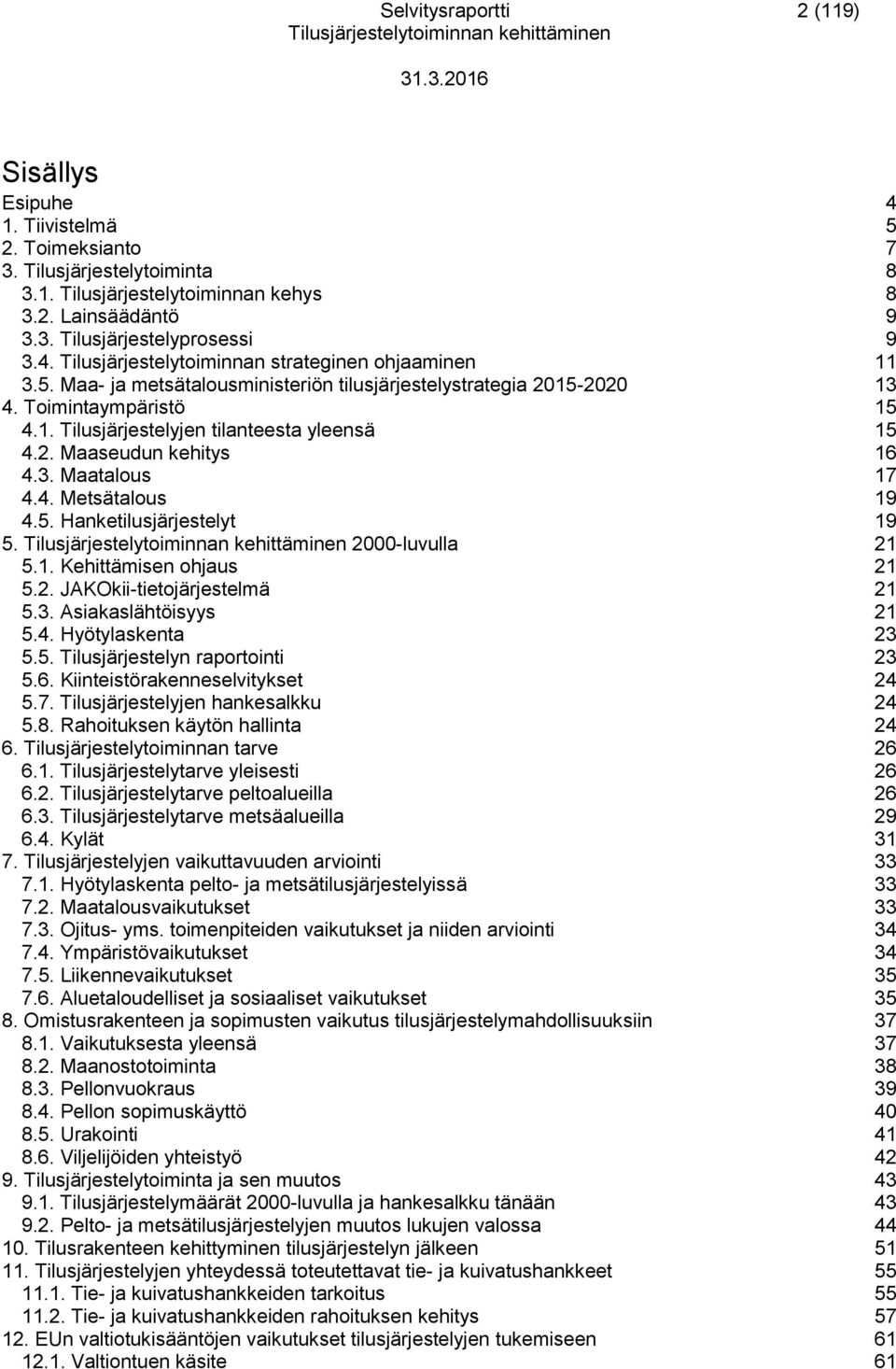 Selvitysraportti 2 (119)
Tilusjärjestelytoiminnan kehittäminen

31.3.2016

Sisällys

Esipuhe 4
1. Tiivistelmä 5
2. Toimeksianto 7
3. Tilusjärjestelytoiminta 8
3.1. Tilusjärjestelytoiminnan kehys 8
3.2. Lainsäädäntö 9
3.3. Tilusjärjestelyprosessi 9
3.4. Tilusjärjestelytoiminnan strateginen ohjaaminen 11
3.5. Maa- ja metsätalousministeriön tilusjärjestelystrategia 2015-2020 13
4. Toimintaympäristö 15
4.1. Tilusjärjestelyjen tilanteesta yleensä 15
4.2. Maaseudun kehitys 16
4.3. Maatalous 17
4.4. Metsätalous 19
4.5. Hanketilusjärjestelyt 19
5. Tilusjärjestelytoiminnan kehittäminen 2000-luvulla 21
5.1. Kehittämisen ohjaus 21
5.2. JAKOkii-tietojärjestelmä 21
5.3. Asiakaslähtöisyys 21
5.4. Hyötylaskenta 23
5.5. Tilusjärjestelyn raportointi 23
5.6. Kiinteistörakenneselvitykset 24
5.7. Tilusjärjestelyjen hankesalkku 24
5.8. Rahoituksen käytön hallinta 24
6. Tilusjärjestelytoiminnan tarve 26
6.1. Tilusjärjestelytarve yleisesti 26
6.2. Tilusjärjestelytarve peltoalueilla 26
6.3. Tilusjärjestelytarve metsäalueilla 29
6.4. Kylät 31
7. Tilusjärjestelyjen vaikuttavuuden arviointi 33
7.1. Hyötylaskenta pelto- ja metsätilusjärjestelyissä 33
7.2. Maatalousvaikutukset 33
7.3. Ojitus- yms. toimenpiteiden vaikutukset ja niiden arviointi 34
7.4. Ympäristövaikutukset 34
7.5. Liikennevaikutukset 35
7.6. Aluetaloudelliset ja sosiaaliset vaikutukset 35
8. Omistusrakenteen ja sopimusten vaikutus tilusjärjestelymahdollisuuksiin 37
8.1. Vaikutuksesta yleensä 37
8.2. Maanostotoiminta 38
8.3. Pellonvuokraus 39
8.4. Pellon sopimuskäyttö 40
8.5. Urakointi 41
8.6. Viljelijöiden yhteistyö 42
9. Tilusjärjestelytoiminta ja sen muutos 43
9.1. Tilusjärjestelymäärät 2000-luvulla ja hankesalkku tänään 43
9.2. Pelto- ja metsätilusjärjestelyjen muutos lukujen valossa 44
10. Tilusrakenteen kehittyminen tilusjärjestelyn jälkeen 51
11. Tilusjärjestelyjen yhteydessä toteutettavat tie- ja kuivatushankkeet 55
11.1. Tie- ja kuivatushankkeiden tarkoitus 55
11.2. Tie- ja kuivatushankkeiden rahoituksen kehitys 57
12. EUn valtiotukisääntöjen vaikutukset tilusjärjestelyjen tukemiseen 61
12.1. Valtiontuen käsite 61